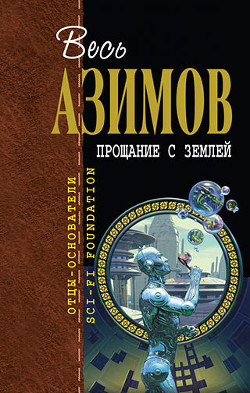 Весь
АЗИМОВ
ПРОЩАНИЕ С ЗЕМЛЕЙ

ОТЦЫ-ОСНОВАТЕЛИ
SCI-FI FOUNDATION